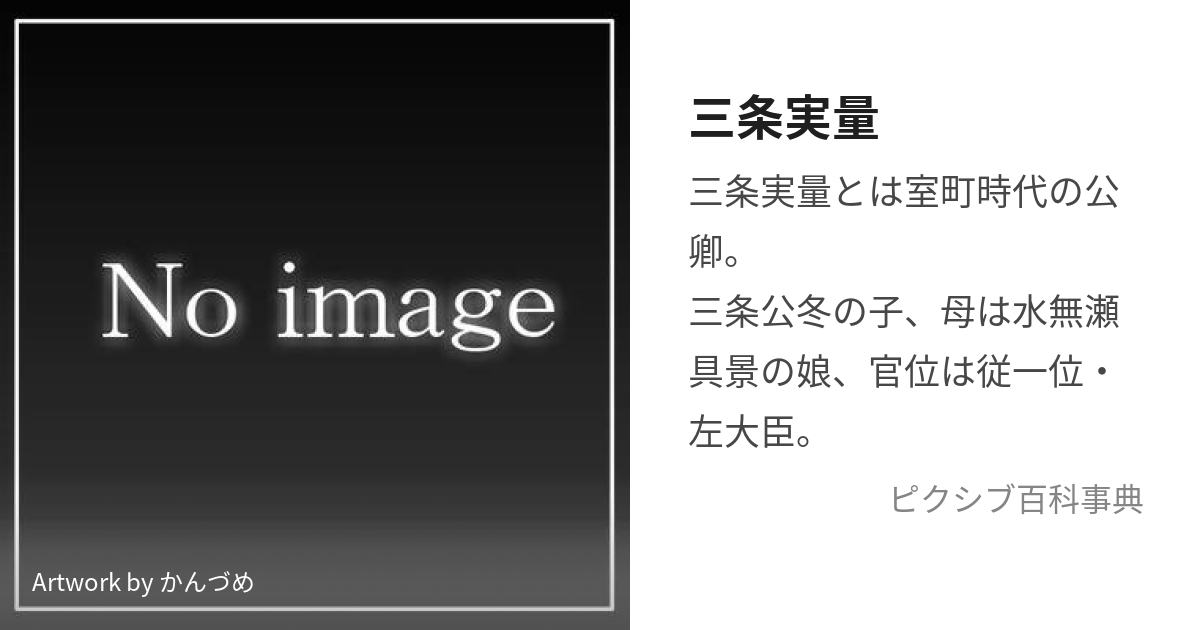 No image

Artwork by かんづめ

三条実量

三条実量とは室町時代の公卿。
三条公冬の子、母は水無瀬具景の娘、官位は従一位・左大臣。

ピクシブ百科事典